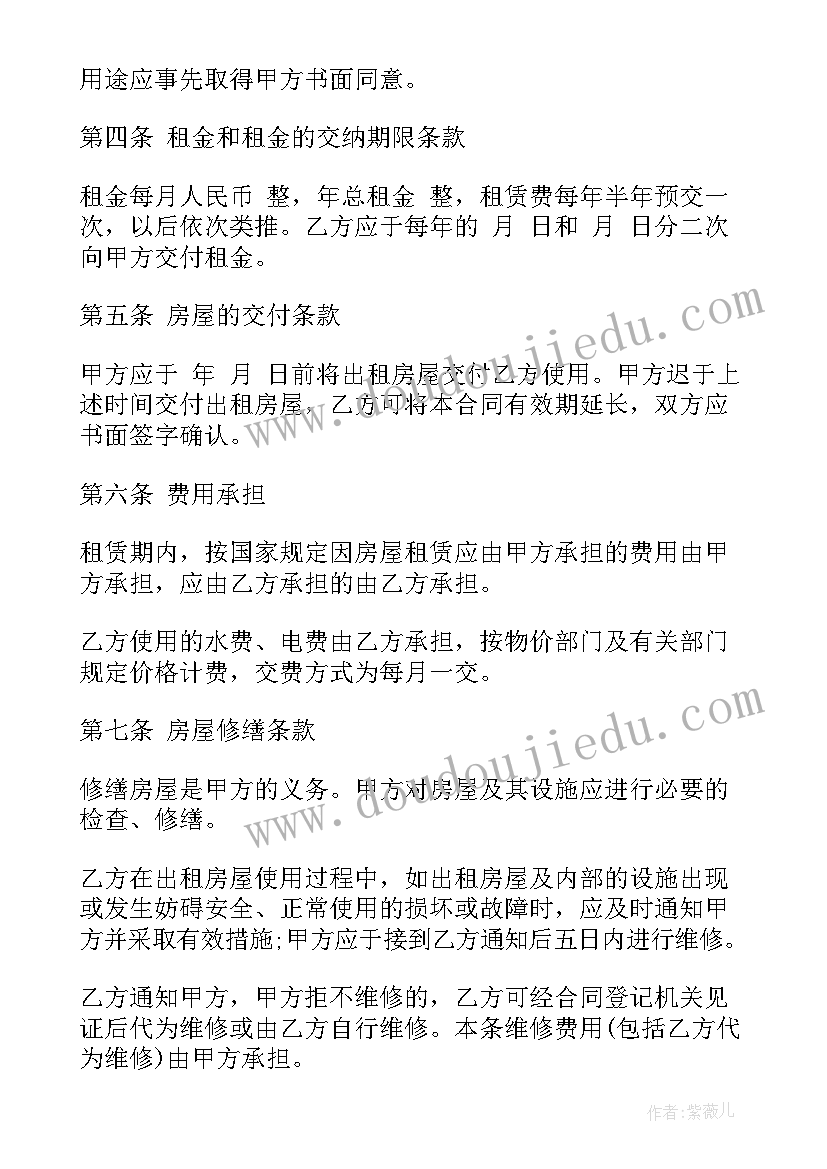 用途应事先取得甲方书面同意。

第四条 租金和租金的交纳期限条款

租金每月人民币 整，年总租金 整，租赁费每年半年预交一次，以后依次类推。乙方应于每年的 月 日和 月 日分二次向甲方交付租金。

第五条 房屋的交付条款

甲方应于 年 月 日前将出租房屋交付乙方使用。甲方迟于上述时间交付出租房屋，乙方可将本合同有效期延长，双方应书面签字确认。

第六条 费用承担

租赁期内，按国家规定因房屋租赁应由甲方承担的费用由甲方承担，应由乙方承担的由乙方承担。

乙方使用的水费、电费由乙方承担，按物价部门及有关部门规定价格计费，交费方式为每月一交。

第七条 房屋修缮条款

修缮房屋是甲方的义务。甲方对房屋及其设施应进行必要的检查、修缮。

乙方在出租房屋使用过程中，如出租房屋及内部的设施出现或发生妨碍安全、正常使用的损坏或故障时，应及时通知甲方并采取有效措施;甲方应于接到乙方通知后五日内进行维修。

乙方通知甲方，甲方拒不维修的，乙方可经合同登记机关见证后代为维修或由乙方自行维修。本条维修费用(包括乙方代为维修)由甲方承担。

www.doudoujiedu.com

www.doudoujiedu.com

作者:紫薇儿